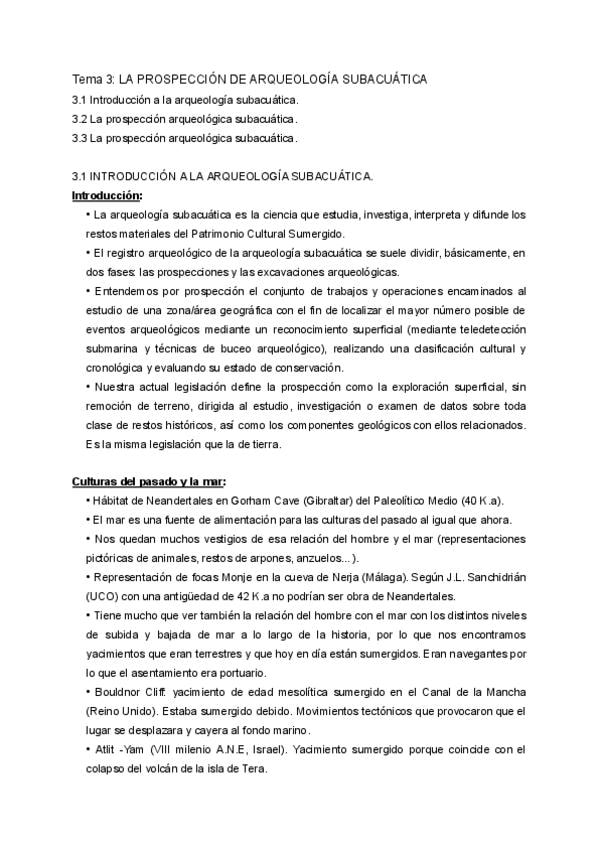 Tema 3: LA PROSPECCIÓN DE ARQUEOLOGÍA SUBACUÁTICA
3.1 Introducción a la arqueología subacuática.
3.2 La prospección arqueológica subacuática.
3.3 La prospección arqueológica subacuática.

3.1 INTRODUCCIÓN A LA ARQUEOLOGÍA SUBACUÁTICA.
Introducción:
• La arqueología subacuática es la ciencia que estudia, investiga, interpreta y difunde los restos materiales del Patrimonio Cultural Sumergido.
• El registro arqueológico de la arqueología subacuática se suele dividir, básicamente, en dos fases: las prospecciones y las excavaciones arqueológicas.
• Entendemos por prospección el conjunto de trabajos y operaciones encaminados al estudio de una zona/área geográfica con el fin de localizar el mayor número posible de eventos arqueológicos mediante un reconocimiento superficial (mediante teledetección submarina y técnicas de buceo arqueológico), realizando una clasificación cultural y cronológica y evaluando su estado de conservación.
• Nuestra actual legislación define la prospección como la exploración superficial, sin remoción de terreno, dirigida al estudio, investigación o examen de datos sobre toda clase de restos históricos, así como los componentes geológicos con ellos relacionados. Es la misma legislación que la de tierra.

Culturas del pasado y la mar:
• Hábitat de Neandertales en Gorham Cave (Gibraltar) del Paleolítico Medio (40 K.a).
• El mar es una fuente de alimentación para las culturas del pasado al igual que ahora.
• Nos quedan muchos vestigios de esa relación del hombre y el mar (representaciones pictóricas de animales, restos de arpones, anzuelos...).
• Representación de focas Monje en la cueva de Nerja (Málaga). Según J.L. Sanchidrián (UCO) con una antigüedad de 42 K.a no podrían ser obra de Neandertales.
• Tiene mucho que ver también la relación del hombre con el mar con los distintos niveles de subida y bajada de mar a lo largo de la historia, por lo que nos encontramos yacimientos que eran terrestres y que hoy en día están sumergidos. Eran navegantes por lo que el asentamiento era portuario.
• Bouldnor Cliff: yacimiento de edad mesolítica sumergido en el Canal de la Mancha (Reino Unido). Estaba sumergido debido. Movimientos tectónicos que provocaron que el lugar se desplazara y cayera al fondo marino.
• Atlit -Yam (VIII milenio A.N.E, Israel). Yacimiento sumergido porque coincide con el colapso del volcán de la isla de Tera.